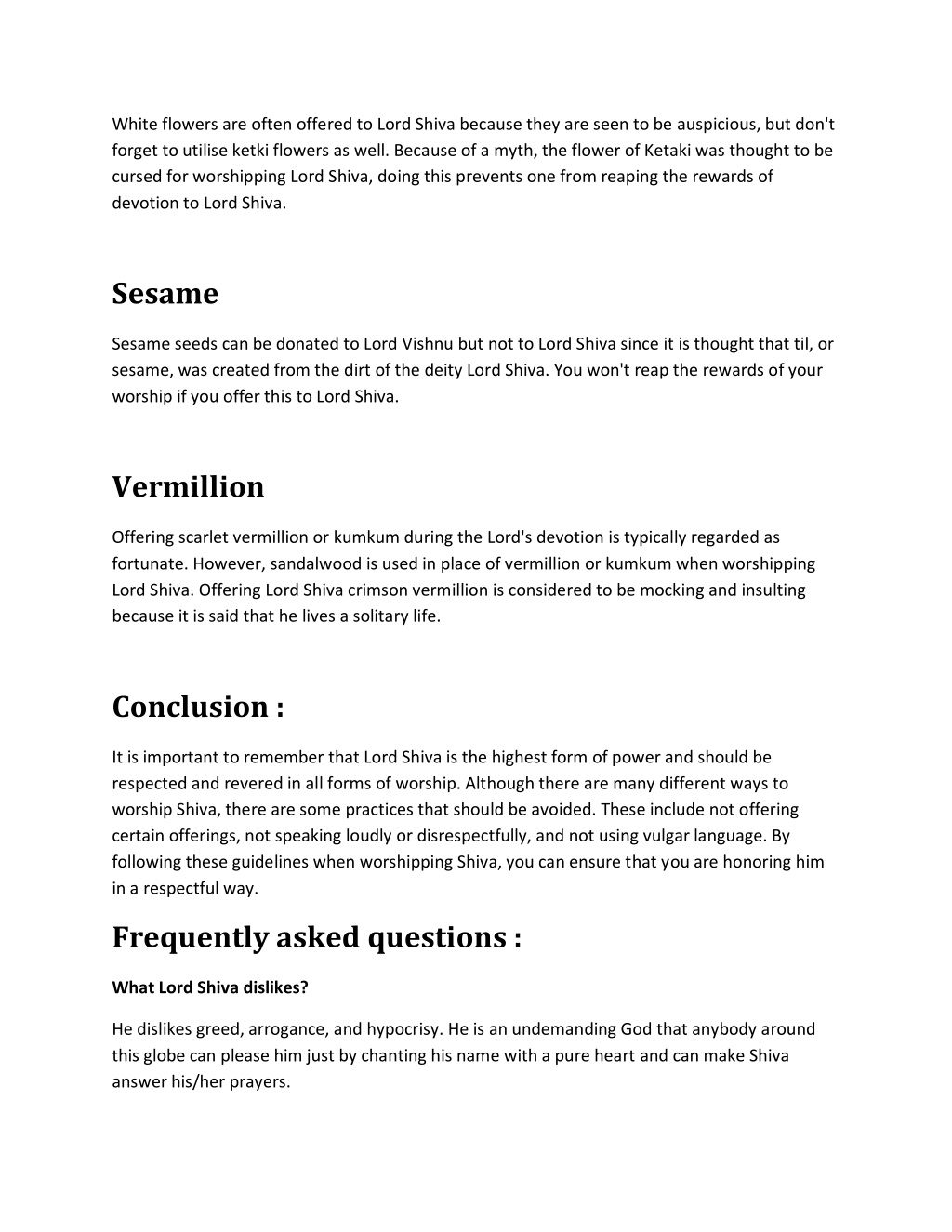 White flowers are often offered to Lord Shiva because they are seen to be auspicious, but don't forget to utilise ketki flowers as well. Because of a myth, the flower of Ketaki was thought to be cursed for worshipping Lord Shiva, doing this prevents one from reaping the rewards of devotion to Lord Shiva.

Sesame

Sesame seeds can be donated to Lord Vishnu but not to Lord Shiva since it is thought that til, or sesame, was created from the dirt of the deity Lord Shiva. You won't reap the rewards of your worship if you offer this to Lord Shiva.

Vermillion

Offering scarlet vermillion or kumkum during the Lord's devotion is typically regarded as fortunate. However, sandalwood is used in place of vermillion or kumkum when worshipping Lord Shiva. Offering Lord Shiva crimson vermillion is considered to be mocking and insulting because it is said that he lives a solitary life.

Conclusion :

It is important to remember that Lord Shiva is the highest form of power and should be respected and revered in all forms of worship. Although there are many different ways to worship Shiva, there are some practices that should be avoided. These include not offering certain offerings, not speaking loudly or disrespectfully, and not using vulgar language. By following these guidelines when worshipping Shiva, you can ensure that you are honoring him in a respectful way.

Frequently asked questions :

What Lord Shiva dislikes?

He dislikes greed, arrogance, and hypocrisy. He is an undemanding God that anybody around this globe can please him just by chanting his name with a pure heart and can make Shiva answer his/her prayers.